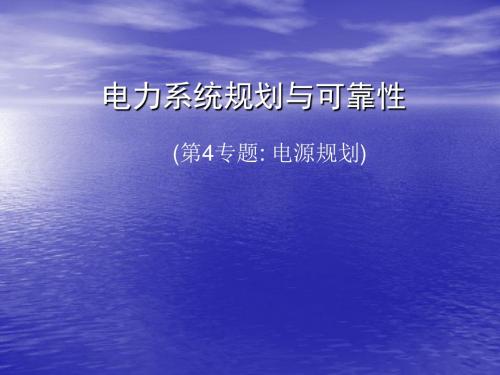 电力系统规划与可靠性

(第4专题: 电源规划)